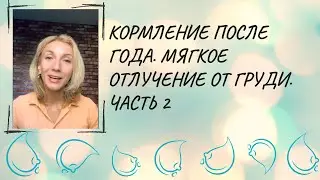 КОРМЛЕНИЕ ПОСЛЕ ГОДА. МЯГКОЕ ОТЛУЧЕНИЕ ОТ ГРУДИ. ЧАСТЬ 2